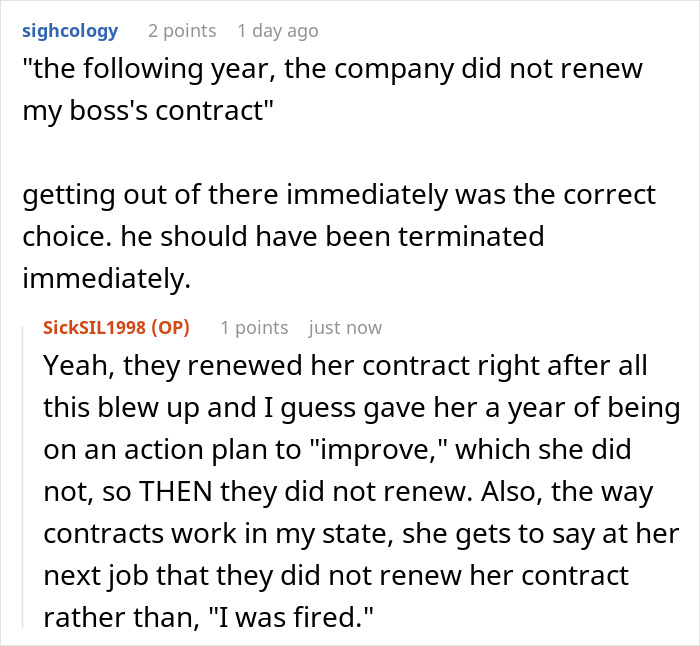 sighcology 2 points 1 day ago
"the following year, the company did not renew my boss's contract"

getting out of there immediately was the correct choice. he should have been terminated immediately.

SickSIL1998 (OP) 1 points just now
Yeah, they renewed her contract right after all this blew up and I guess gave her a year of being on an action plan to "improve," which she did not, so THEN they did not renew. Also, the way contracts work in my state, she gets to say at her next job that they did not renew her contract rather than, "I was fired."